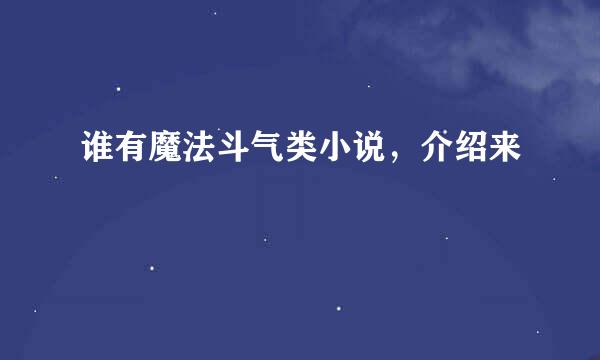 谁有魔法斗气类小说，介绍来